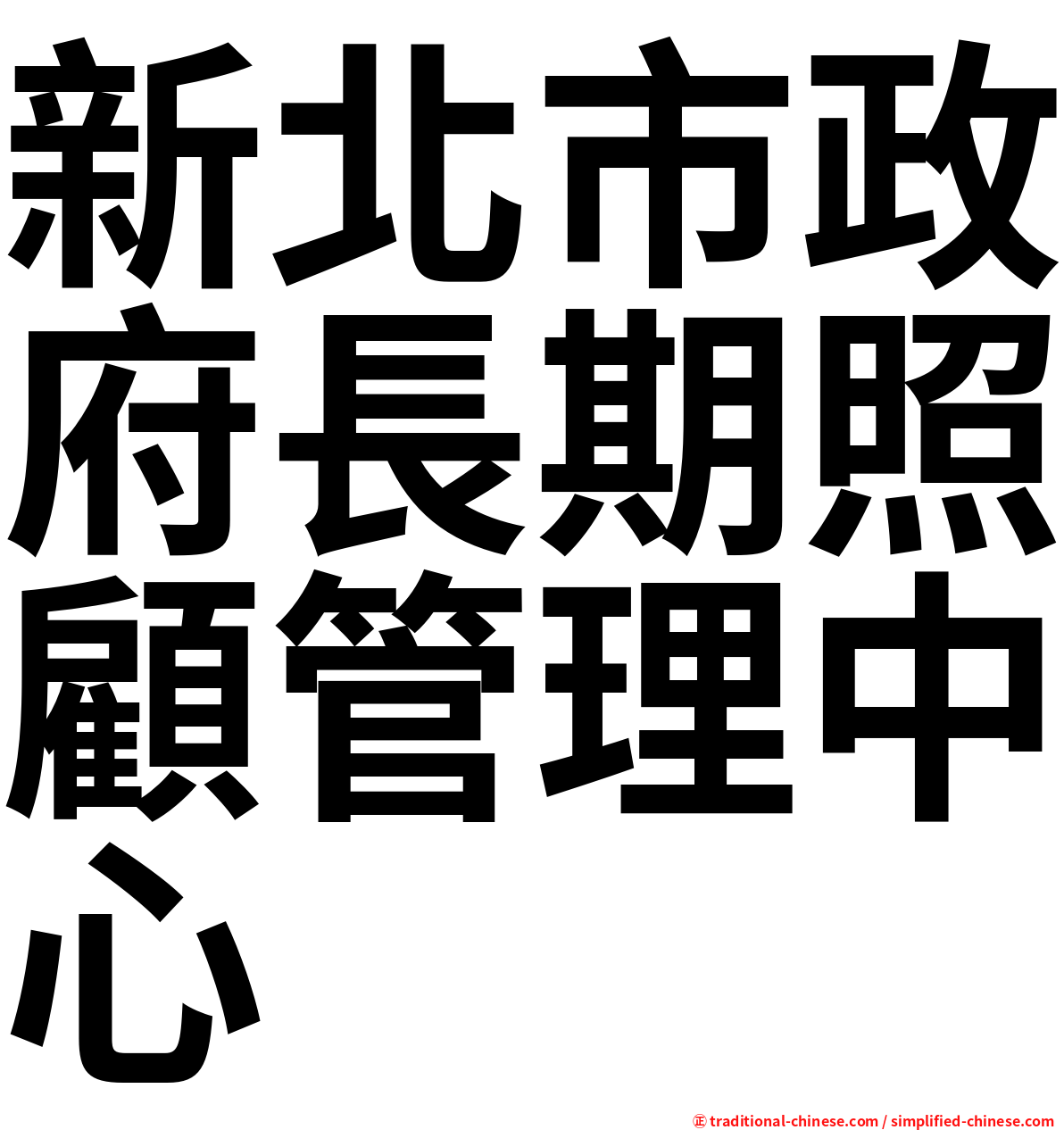 新北市政府長期照顧管理中心

㊣ traditional-chinese.com / simplified-chinese.com